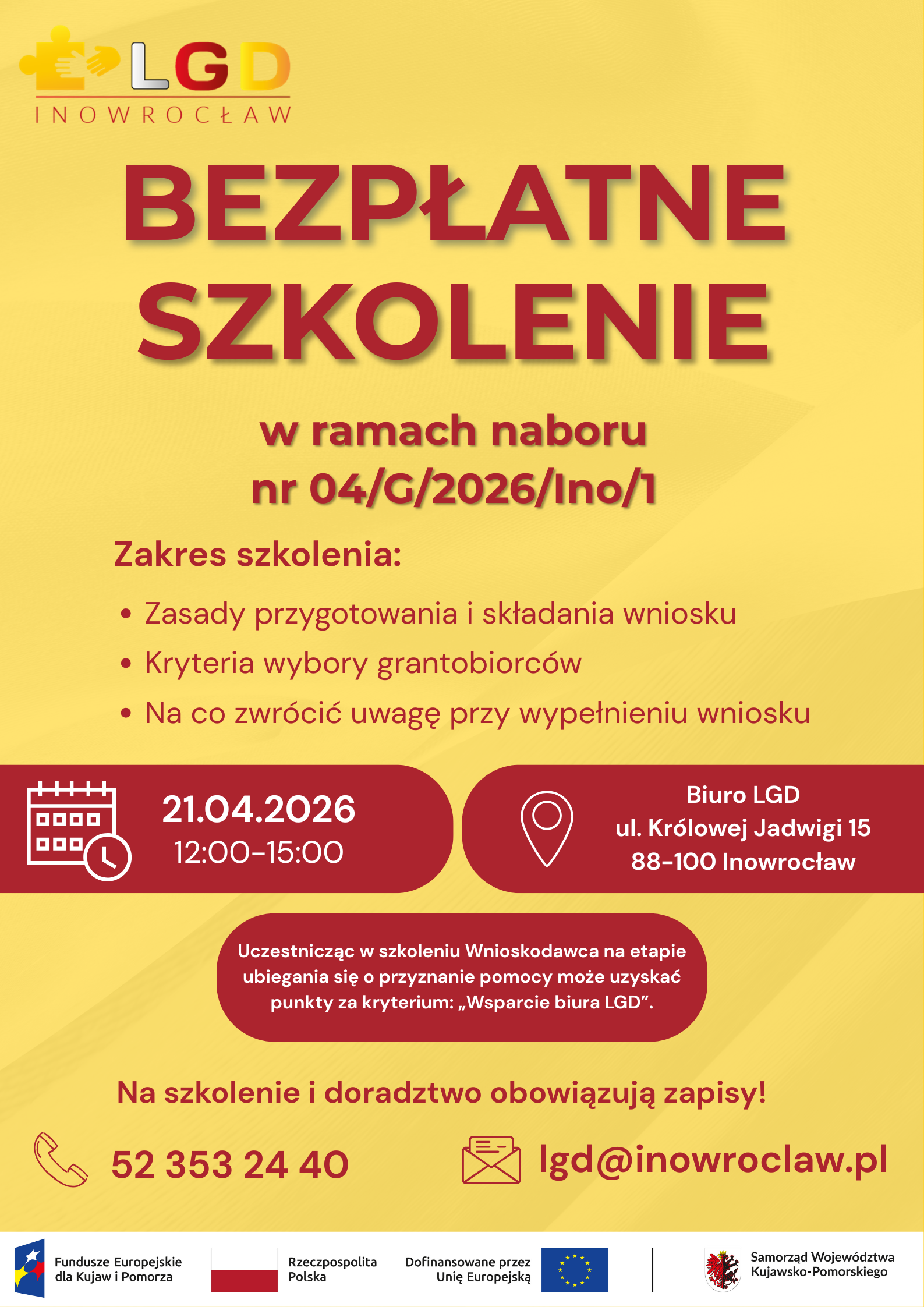 LGD
INOWROCŁAW

BEZPŁATNE SZKOLENIE

w ramach naboru nr 04/G/2026/Ino/1

Zakres szkolenia:

• Zasady przygotowania i składania wniosku
• Kryteria wybory grantobiorców
• Na co zwrócić uwagę przy wypełnieniu wniosku

21.04.2026
12:00-15:00

Biuro LGD
ul. Królowej Jadwigi 15
88-100 Inowrocław

Uczestnicząc w szkoleniu Wnioskodawca na etapie ubiegania się o przyznanie pomocy może uzyskać punkty za kryterium: „Wsparcie biura LGD”.

Na szkolenie i doradztwo obowiązują zapisy!

52 353 24 40

lgd@inowroclaw.pl

Fundusze Europejskie dla Kujaw i Pomorza

Rzeczpospolita Polska

Dofinansowane przez Unię Europejską

Samorząd Województwa Kujawsko-Pomorskiego